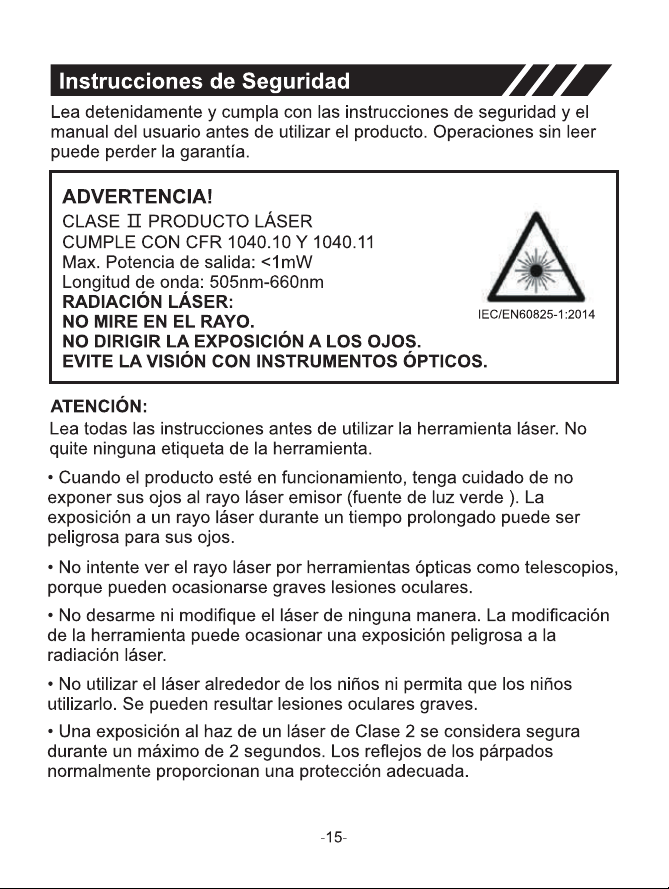 Instrucciones de Seguridad

Lea detenidamente y cumpla con las instrucciones de seguridad y el manual del usuario antes de utilizar el producto. Operaciones sin leer puede perder la garantía.

ADVERTENCIA!
CLASE II PRODUCTO LÁSER
CUMPLE CON CFR 1040.10 Y 1040.11
Max. Potencia de salida: <1mW
Longitud de onda: 505nm-660nm
RADIACIÓN LÁSER:
NO MIRE EN EL RAYO.
NO DIRIGIR LA EXPOSICIÓN A LOS OJOS.
EVITE LA VISIÓN CON INSTRUMENTOS ÓPTICOS.

IEC/EN60825-1:2014

ATENCIÓN:
Lea todas las instrucciones antes de utilizar la herramienta láser. No quite ninguna etiqueta de la herramienta.

• Cuando el producto esté en funcionamiento, tenga cuidado de no exponer sus ojos al rayo láser emisor (fuente de luz verde ). La exposición a un rayo láser durante un tiempo prolongado puede ser peligrosa para sus ojos.

• No intente ver el rayo láser por herramientas ópticas como telescopios, porque pueden ocasionarse graves lesiones oculares.

• No desarme ni modifique el láser de ninguna manera. La modificación de la herramienta puede ocasionar una exposición peligrosa a la radiación láser.

• No utilizar el láser alrededor de los niños ni permita que los niños utilizarlo. Se pueden resultar lesiones oculares graves.

• Una exposición al haz de un láser de Clase 2 se considera segura durante un máximo de 2 segundos. Los reflejos de los párpados normalmente proporcionan una protección adecuada.

-15-